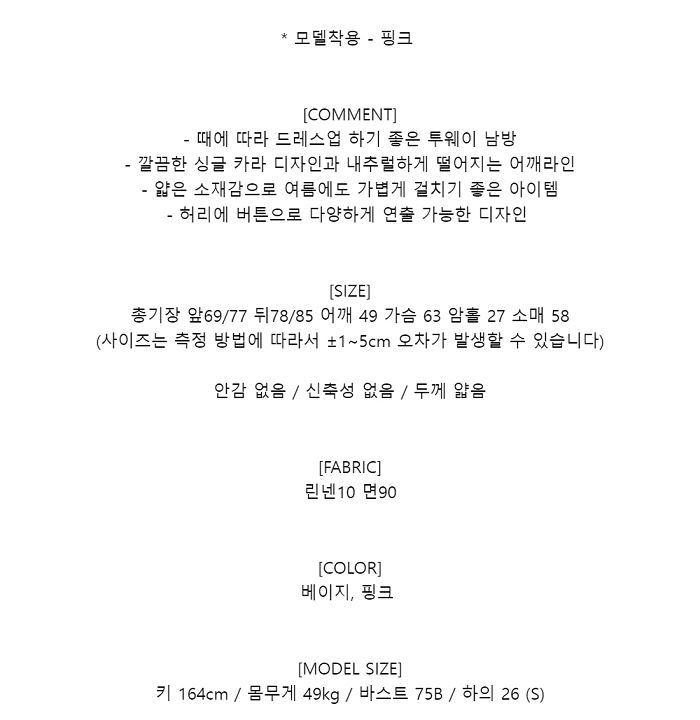 * 모델착용 - 핑크

[COMMENT]
- 때에 따라 드레스업 하기 좋은 투웨이 남방
- 깔끔한 싱글 카라 디자인과 내추럴하게 떨어지는 어깨라인
- 얇은 소재감으로 여름에도 가볍게 걸치기 좋은 아이템
- 허리에 버튼으로 다양하게 연출 가능한 디자인

[SIZE]
총기장 앞69/77 뒤78/85 어깨 49 가슴 63 암홀 27 소매 58
(사이즈는 측정 방법에 따라서 ±1~5cm 오차가 발생할 수 있습니다)

안감 없음 / 신축성 없음 / 두께 얇음

[FABRIC]
린넨10 면90

[COLOR]
베이지, 핑크

[MODEL SIZE]
키 164cm / 몸무게 49kg / 바스트 75B / 하의 26 (S)